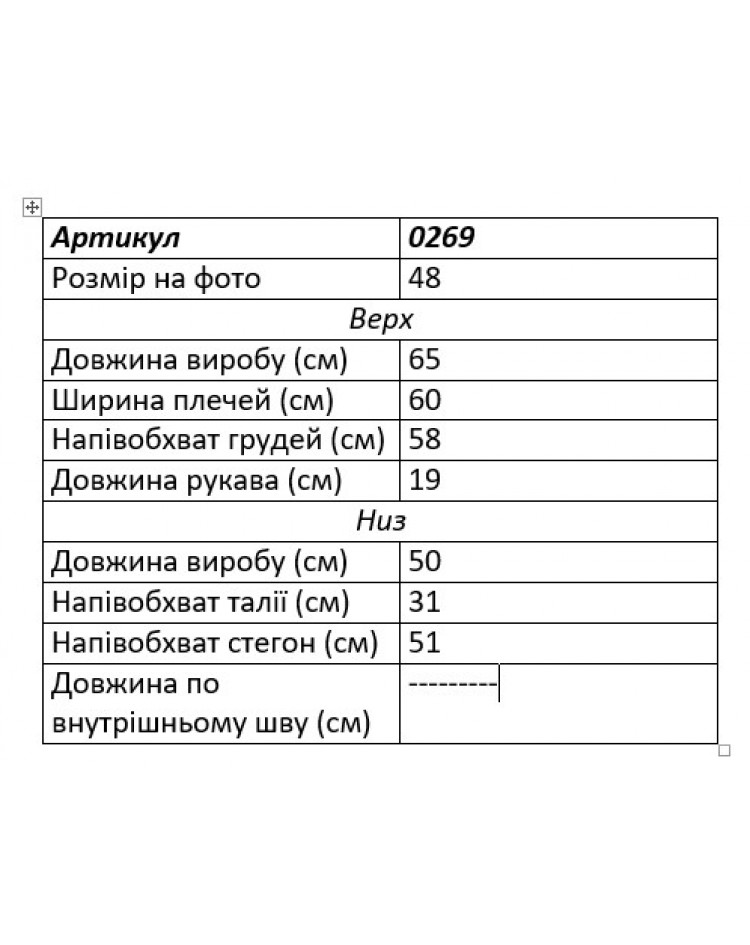 | Артикул | 0269 |
|---|---|
| Розмір на фото | 48 |
| Верх | |
| Довжина виробу (см) | 65 |
| Ширина плечей (см) | 60 |
| Напівобхват грудей (см) | 58 |
| Довжина рукава (см) | 19 |
| Низ | |
| Довжина виробу (см) | 50 |
| Напівобхват талії (см) | 31 |
| Напівобхват стегон (см) | 51 |
| Довжина по внутрішньому шву (см) | --------- |